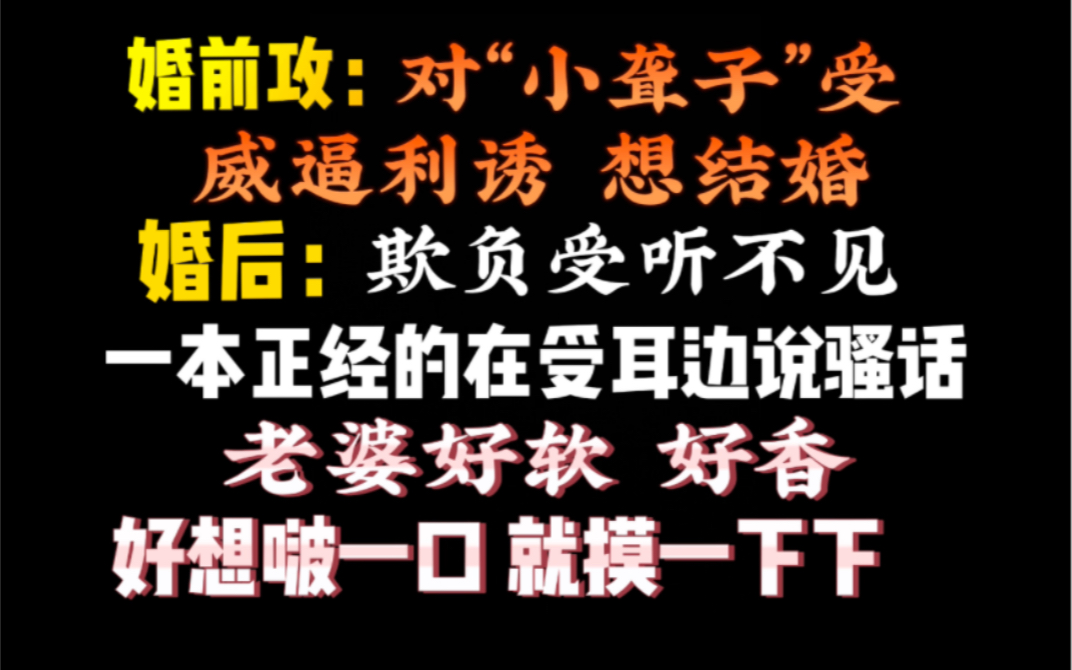 婚前攻：对“小聋子”受
威逼利诱 想结婚
婚后：欺负受听不见
一本正经的在受耳边说骚话
老婆好软 好香
好想啵一口 就摸一下下